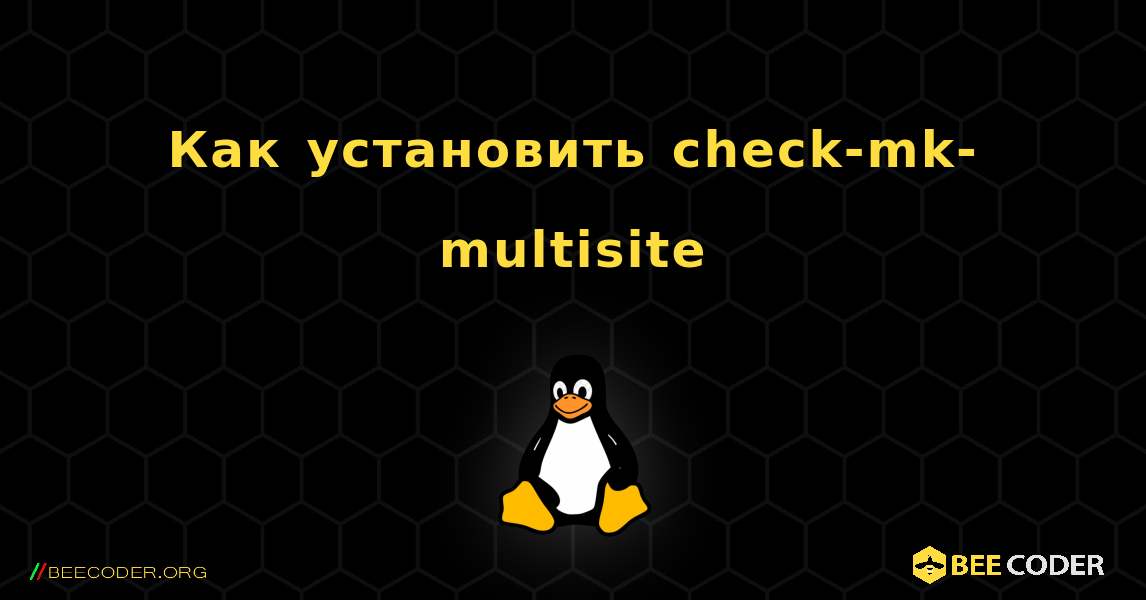 Как установить check-mk-multisite

//BEECODER.ORG

BEE CODER